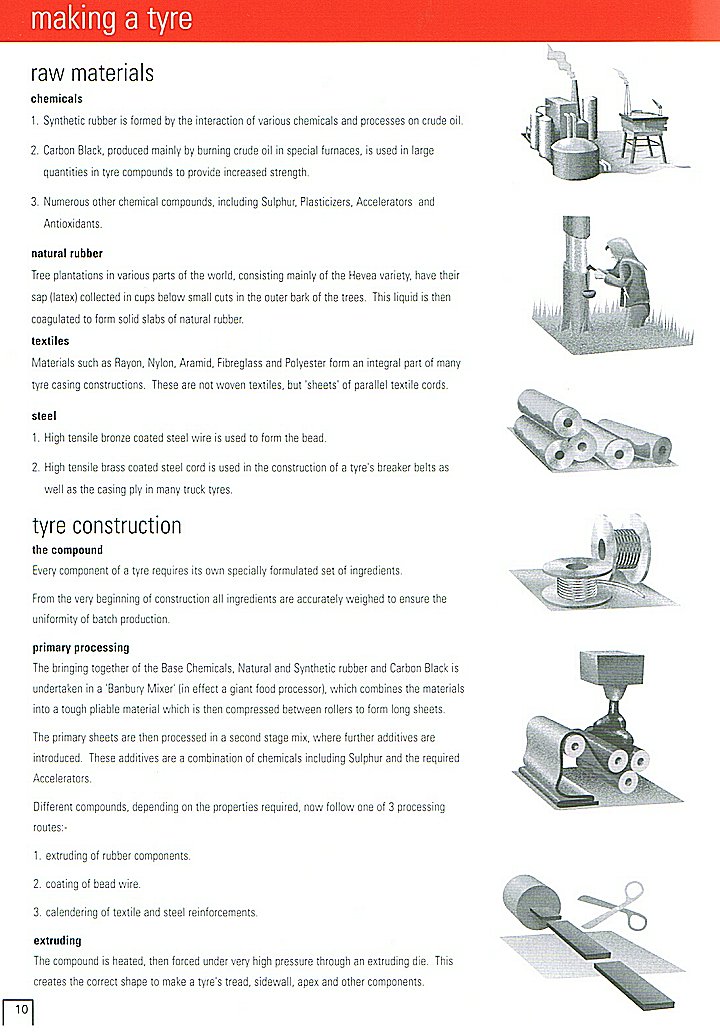 making a tyre

raw materials

chemicals

1. Synthetic rubber is formed by the interaction of various chemicals and processes on crude oil.

2. Carbon Black, produced mainly by burning crude oil in special furnaces, is used in large quantities in tyre compounds to provide increased strength.

3. Numerous other chemical compounds, including Sulphur, Plasticizers, Accelerators and Antioxidants.

natural rubber

Tree plantations in various parts of the world, consisting mainly of the Hevea variety, have their sap (latex) collected in cups below small cuts in the outer bark of the trees. This liquid is then coagulated to form solid slabs of natural rubber.

textiles

Materials such as Rayon, Nylon, Aramid, Fibreglass and Polyester form an integral part of many tyre casing constructions. These are not woven textiles, but 'sheets' of parallel textile cords.

steel

1. High tensile bronze coated steel wire is used to form the bead.

2. High tensile brass coated steel cord is used in the construction of a tyre's breaker belts as well as the casing ply in many truck tyres.

tyre construction

the compound

Every component of a tyre requires its own specially formulated set of ingredients.

From the very beginning of construction all ingredients are accurately weighed to ensure the uniformity of batch production.

primary processing

The bringing together of the Base Chemicals, Natural and Synthetic rubber and Carbon Black is undertaken in a 'Banbury Mixer' (in effect a giant food processor), which combines the materials into a tough pliable material which is then compressed between rollers to form long sheets.

The primary sheets are then processed in a second stage mix, where further additives are introduced. These additives are a combination of chemicals including Sulphur and the required Accelerators.

Different compounds, depending on the properties required, now follow one of 3 processing routes:-

1. extruding of rubber components.

2. coating of bead wire.

3. calendering of textile and steel reinforcements.

extruding

The compound is heated, then forced under very high pressure through an extruding die. This creates the correct shape to make a tyre's tread, sidewall, apex and other components.

10